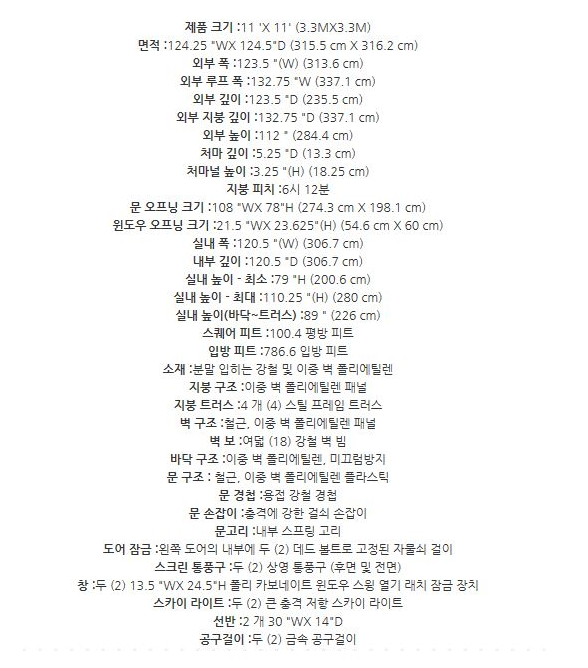 제품 크기 :11 'X 11' (3.3MX3.3M)
면적 :124.25 "WX 124.5"D (315.5 cm X 316.2 cm)
외부 폭 :123.5 "(W) (313.6 cm)
외부 루프 폭 :132.75 "W (337.1 cm)
외부 깊이 :123.5 "D (235.5 cm)
외부 지붕 깊이 :132.75 "D (337.1 cm)
외부 높이 :112 " (284.4 cm)
처마 깊이 :5.25 "D (13.3 cm)
처마널 높이 :3.25 "(H) (18.25 cm)
지붕 피치 :6시 12분
문 오프닝 크기 :108 "WX 78"H (274.3 cm X 198.1 cm)
윈도우 오프닝 크기 :21.5 "WX 23.625"(H) (54.6 cm X 60 cm)
실내 폭 :120.5 "(W) (306.7 cm)
내부 깊이 :120.5 "D (306.7 cm)
실내 높이 - 최소 :79 "H (200.6 cm)
실내 높이 - 최대 :110.25 "(H) (280 cm)
실내 높이(바닥~트러스) :89 " (226 cm)
스퀘어 피트 :100.4 평방 피트
입방 피트 :786.6 입방 피트
소재 :분말 입히는 강철 및 이중 벽 폴리에틸렌
지붕 구조 :이중 벽 폴리에틸렌 패널
지붕 트러스 :4 개 (4) 스틸 프레임 트러스
벽 구조 :철근, 이중 벽 폴리에틸렌 패널
벽 보 :여덟 (18) 강철 벽 빔
바닥 구조 :이중 벽 폴리에틸렌, 미끄럼방지
문 구조 : 철근, 이중 벽 폴리에틸렌 플라스틱
문 경첩 :용접 강철 경첩
문 손잡이 :충격에 강한 걸쇠 손잡이
문고리 :내부 스프링 고리
도어 잠금 :왼쪽 도어의 내부에 두 (2) 데드 볼트로 고정된 자물쇠 걸이
스크린 통풍구 :두 (2) 상영 통풍구 (후면 및 전면)
창 :두 (2) 13.5 "WX 24.5"H 폴리 카보네이트 윈도우 스윙 열기 래치 잠금 장치
스카이 라이트 :두 (2) 큰 충격 저항 스카이 라이트
선반 :2 개 30 "WX 14"D
공구걸이 :두 (2) 금속 공구걸이